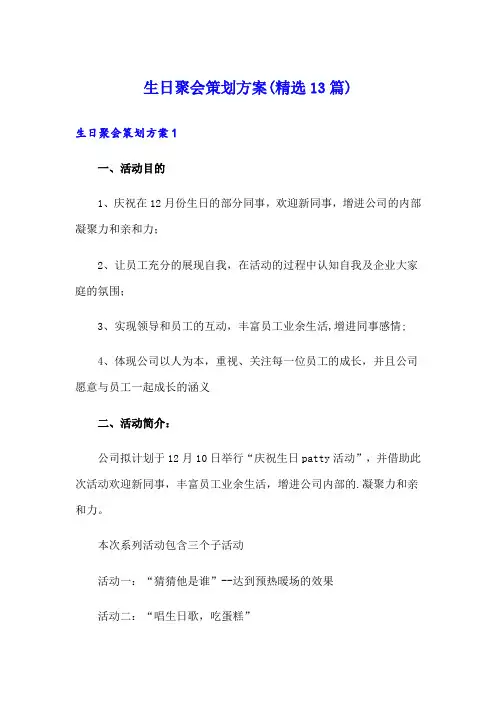 生日聚会策划方案(精选13篇)

生日聚会策划方案1

一、活动目的

1、庆祝在12月份生日的部分同事，欢迎新同事，增进公司的内部凝聚力和亲和力；

2、让员工充分的展现自我，在活动的过程中认知自我及企业大家庭的氛围；

3、实现领导和员工的互动，丰富员工业余生活,增进同事感情；

4、体现公司以人为本，重视、关注每一位员工的成长，并且公司愿意与员工一起成长的涵义

二、活动简介：

公司拟计划于12月10日举行“庆祝生日patty活动”，并借助此次活动欢迎新同事，丰富员工业余生活，增进公司内部的.凝聚力和亲和力。

本次系列活动包含三个子活动

活动一：“猜猜他是谁”--达到预热暖场的效果

活动二：“唱生日歌，吃蛋糕”